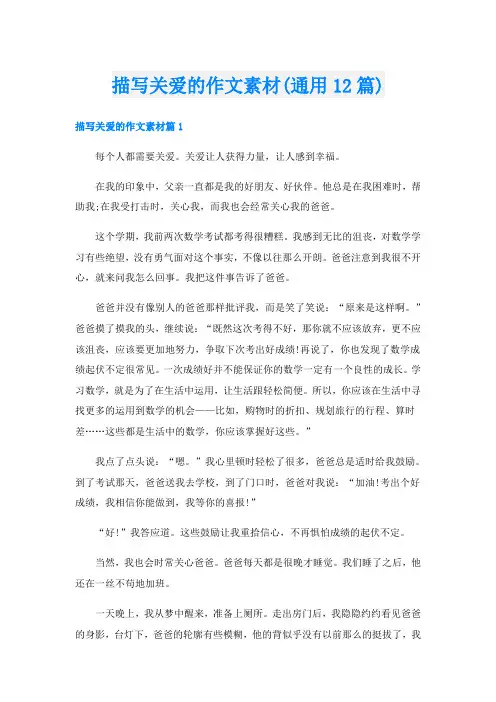 描写关爱的作文素材(通用12篇)

描写关爱的作文素材篇1

每个人都需要关爱。关爱让人获得力量，让人感到幸福。

在我的印象中，父亲一直都是我的好朋友、好伙伴。他总是在我困难时，帮助我;在我受打击时，关心我，而我也会经常关心我的爸爸。

这个学期，我前两次数学考试都考得很糟糕，我感到无比的沮丧，对数学学习有些绝望，没有勇气面对这个事实，不像以往那么开朗。爸爸注意到我很不开心，就来问我怎么回事。我把这件事告诉了爸爸。

爸爸并没有像别人的爸爸那样批评我，而是笑了笑说：“原来是这样啊。”爸爸摸了摸我的头，继续说：“既然这次考得不好，那你就不应该放弃，更不应该沮丧，应该要更加地努力，争取下次考出好成绩!再说了，你也发现了数学成绩起伏不定很常见。一次成绩好并不能保证你的数学一定有一个良性的成长。学习数学，就是为了在生活中运用，让生活跟轻松简便。所以，你应该在生活中寻找更多的运用到数学的机会——比如，购物时的折扣、规划旅行的行程、算时差……这些都是生活中的数学，你应该掌握好这些。”

我点了点头说：“嗯。”我心里顿时轻松了很多，爸爸总是适时给我鼓励。到了考试那天，爸爸送我去学校，到了门口时，爸爸对我说：“加油!考出个好成绩，我相信你能做到，我等你的喜报!”

“好!”我答应道。这些鼓励让我重拾信心，不再惧怕成绩的起伏不定。

当然，我也会时常关心爸爸。爸爸每天都是很晚才睡觉。我们睡了之后，他还在一丝不苟地加班。

一天晚上，我从梦中醒来，准备上厕所。走出房门后，我隐隐约约看见爸爸的身影，台灯下，爸爸的轮廓有些模糊，他的背似乎没有以前那么的挺拔了，我